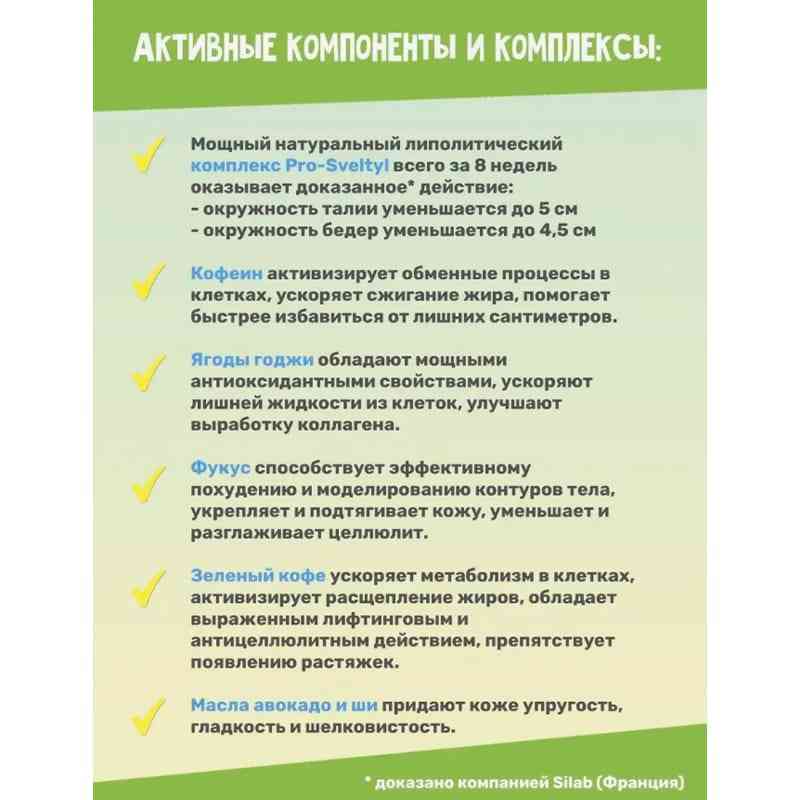 АКТИВНЫЕ КОМПОНЕНТЫ И КОМПЛЕКСЫ:

Мощный натуральный липолитический комплекс Pro-Sveltyl всего за 8 недель оказывает доказанное* действие:
- окружность талии уменьшается до 5 см
- окружность бедер уменьшается до 4,5 см

Кофеин активизирует обменные процессы в клетках, ускоряет сжигание жира, помогает быстрее избавиться от лишних сантиметров.

Ягоды годжи обладают мощными антиоксидантными свойствами, ускоряют лишней жидкости из клеток, улучшают выработку коллагена.

Фукус способствует эффективному похудению и моделированию контуров тела, укрепляет и подтягивает кожу, уменьшает и разглаживает целлюлит.

Зеленый кофе ускоряет метаболизм в клетках, активизирует расщепление жиров, обладает выраженным лифтинговым и антицеллюлитным действием, препятствует появлению растяжек.

Масла авокадо и ши придают коже упругость, гладкость и шелковистость.

* доказано компанией Silab (Франция)